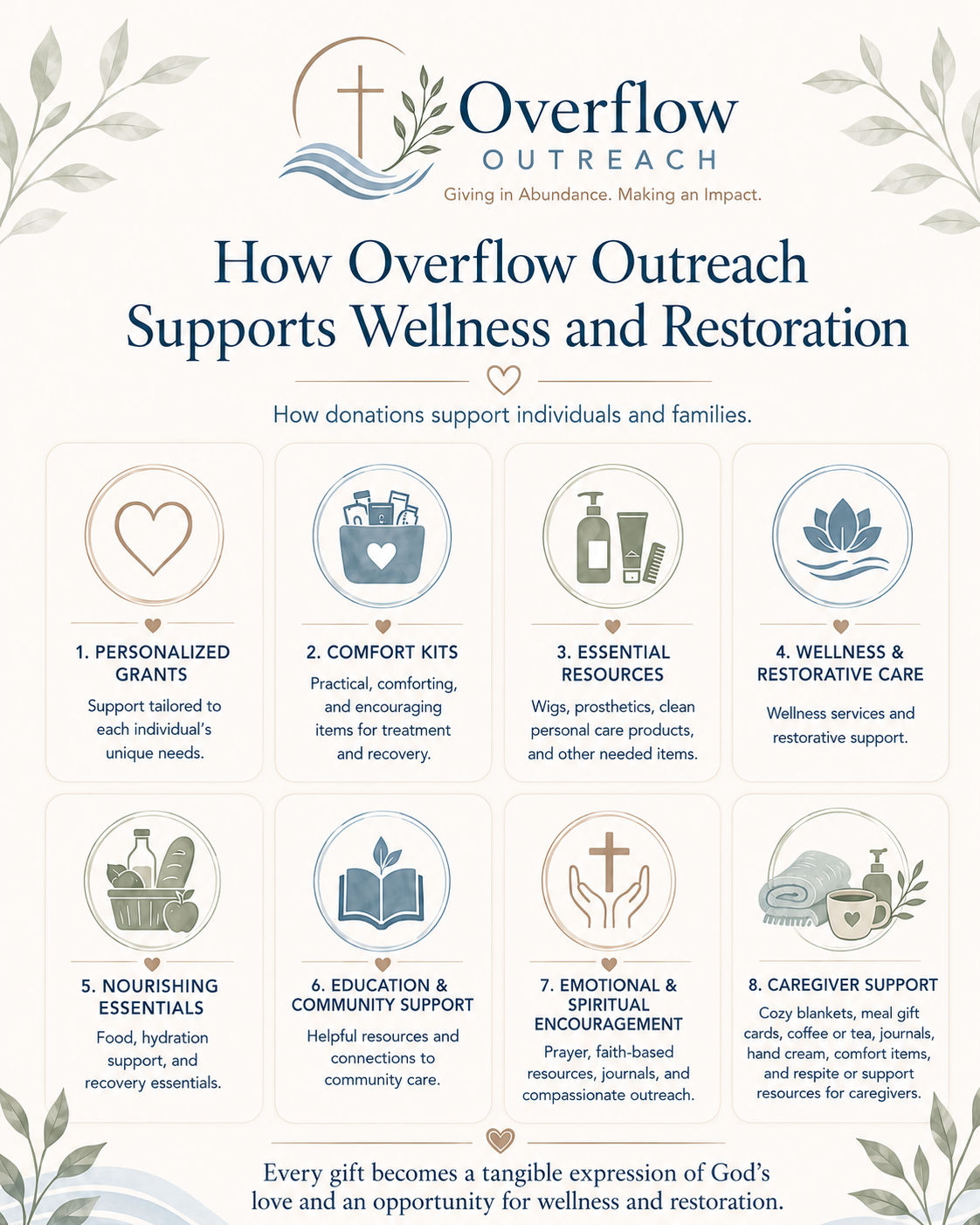 Overflow
OUTREACH
Giving in Abundance. Making an Impact.

How Overflow Outreach Supports Wellness and Restoration

How donations support individuals and families.

1. PERSONALIZED GRANTS
Support tailored to each individual's unique needs.

2. COMFORT KITS
Practical, comforting, and encouraging items for treatment and recovery.

3. ESSENTIAL RESOURCES
Wigs, prosthetics, clean personal care products, and other needed items.

4. WELLNESS & RESTORATIVE CARE
Wellness services and restorative support.

5. NOURISHING ESSENTIALS
Food, hydration support, and recovery essentials.

6. EDUCATION & COMMUNITY SUPPORT
Helpful resources and connections to community care.

7. EMOTIONAL & SPIRITUAL ENCOURAGEMENT
Prayer, faith-based resources, journals, and compassionate outreach.

8. CAREGIVER SUPPORT
Cozy blankets, meal gift cards, coffee or tea, journals, hand cream, comfort items, and respite or support resources for caregivers.

Every gift becomes a tangible expression of God's love and an opportunity for wellness and restoration.